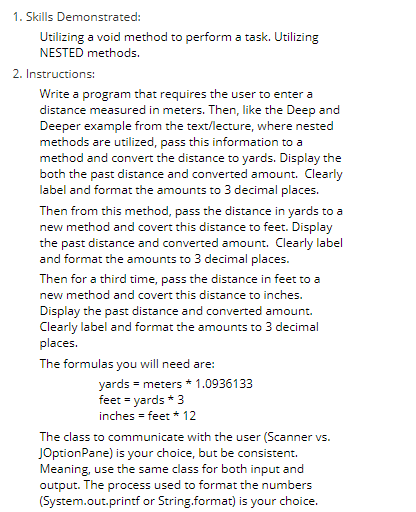 1. Skills Demonstrated:

Utilizing a void method to perform a task. Utilizing NESTED methods.

2. Instructions:

Write a program that requires the user to enter a distance measured in meters. Then, like the Deep and Deeper example from the text/lecture, where nested methods are utilized, pass this information to a method and convert the distance to yards. Display the both the past distance and converted amount. Clearly label and format the amounts to 3 decimal places.

Then from this method, pass the distance in yards to a new method and covert this distance to feet. Display the past distance and converted amount. Clearly label and format the amounts to 3 decimal places.

Then for a third time, pass the distance in feet to a new method and covert this distance to inches. Display the past distance and converted amount. Clearly label and format the amounts to 3 decimal places.

The formulas you will need are:

yards = meters * 1.0936133
feet = yards * 3
inches = feet * 12

The class to communicate with the user (Scanner vs. JOptionPane) is your choice, but be consistent. Meaning, use the same class for both input and output. The process used to format the numbers (System.out.printf or String.format) is your choice.